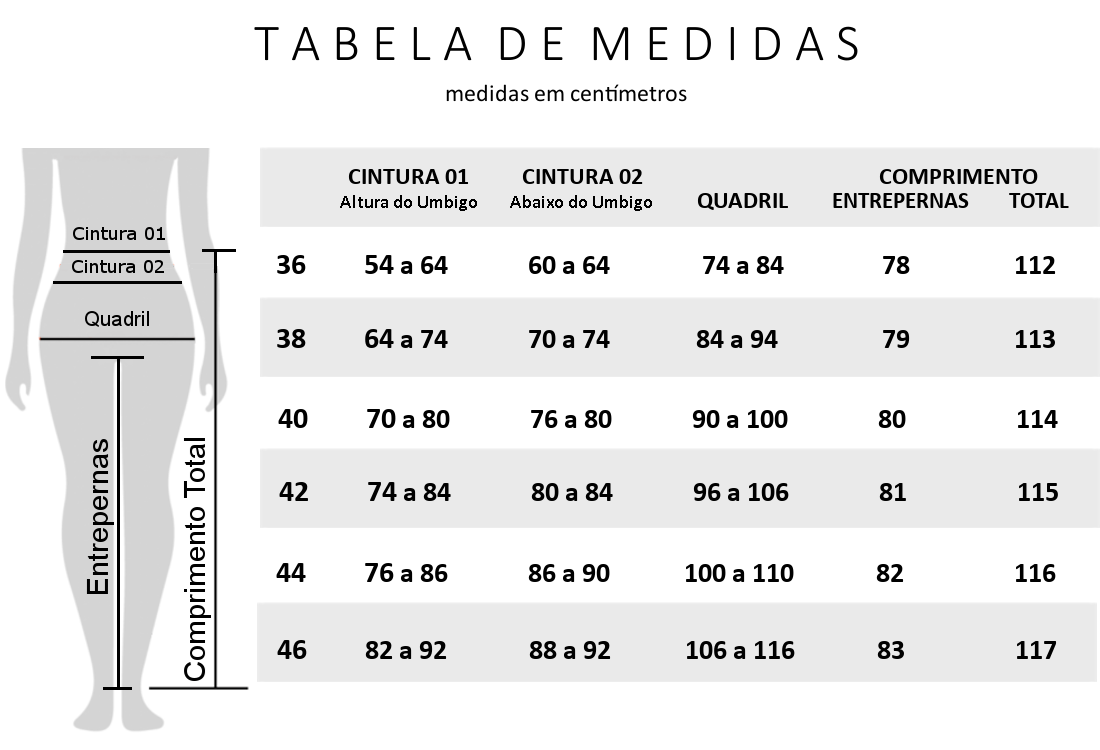 TABELA DE MEDIDAS

medidas em centímetros

Cintura 01
Cintura 02
Quadril
Entrepernas
Comprimento Total

| | CINTURA 01 Altura do Umbigo | CINTURA 02 Abaixo do Umbigo | QUADRIL | COMPRIMENTO ENTREPERNAS | COMPRIMENTO TOTAL |
|---|---|---|---|---|---|
| 36 | 54 a 64 | 60 a 64 | 74 a 84 | 78 | 112 |
| 38 | 64 a 74 | 70 a 74 | 84 a 94 | 79 | 113 |
| 40 | 70 a 80 | 76 a 80 | 90 a 100 | 80 | 114 |
| 42 | 74 a 84 | 80 a 84 | 96 a 106 | 81 | 115 |
| 44 | 76 a 86 | 86 a 90 | 100 a 110 | 82 | 116 |
| 46 | 82 a 92 | 88 a 92 | 106 a 116 | 83 | 117 |